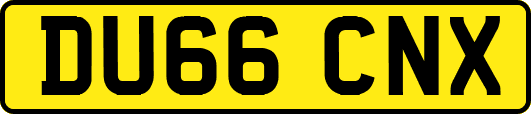 DU66 CNX